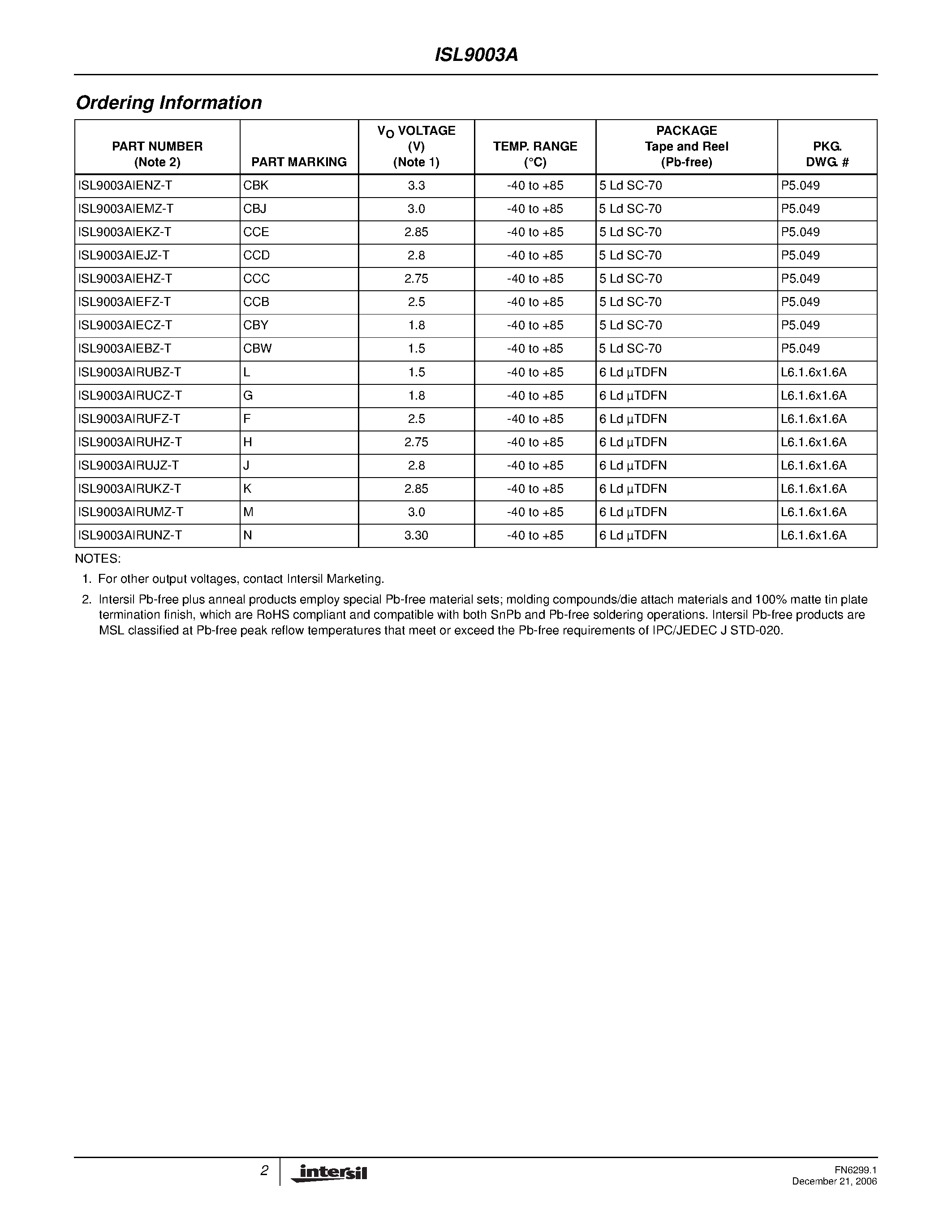 ISL9003A

Ordering Information

| PART NUMBER (Note 2) | PART MARKING | $V_O$ VOLTAGE (V) (Note 1) | TEMP. RANGE (°C) | PACKAGE Tape and Reel (Pb-free) | PKG. DWG. # |
|---|---|---|---|---|---|
| ISL9003AIENZ-T | CBK | 3.3 | -40 to +85 | 5 Ld SC-70 | P5.049 |
| ISL9003AIEMZ-T | CBJ | 3.0 | -40 to +85 | 5 Ld SC-70 | P5.049 |
| ISL9003AIEKZ-T | CCE | 2.85 | -40 to +85 | 5 Ld SC-70 | P5.049 |
| ISL9003AIEJZ-T | CCD | 2.8 | -40 to +85 | 5 Ld SC-70 | P5.049 |
| ISL9003AIEHZ-T | CCC | 2.75 | -40 to +85 | 5 Ld SC-70 | P5.049 |
| ISL9003AIEFZ-T | CCB | 2.5 | -40 to +85 | 5 Ld SC-70 | P5.049 |
| ISL9003AIECZ-T | CBY | 1.8 | -40 to +85 | 5 Ld SC-70 | P5.049 |
| ISL9003AIEBZ-T | CBW | 1.5 | -40 to +85 | 5 Ld SC-70 | P5.049 |
| ISL9003AIRUBZ-T | L | 1.5 | -40 to +85 | 6 Ld µTDFN | L6.1.6x1.6A |
| ISL9003AIRUCZ-T | G | 1.8 | -40 to +85 | 6 Ld µTDFN | L6.1.6x1.6A |
| ISL9003AIRUFZ-T | F | 2.5 | -40 to +85 | 6 Ld µTDFN | L6.1.6x1.6A |
| ISL9003AIRUHZ-T | H | 2.75 | -40 to +85 | 6 Ld µTDFN | L6.1.6x1.6A |
| ISL9003AIRUJZ-T | J | 2.8 | -40 to +85 | 6 Ld µTDFN | L6.1.6x1.6A |
| ISL9003AIRUKZ-T | K | 2.85 | -40 to +85 | 6 Ld µTDFN | L6.1.6x1.6A |
| ISL9003AIRUMZ-T | M | 3.0 | -40 to +85 | 6 Ld µTDFN | L6.1.6x1.6A |
| ISL9003AIRUNZ-T | N | 3.30 | -40 to +85 | 6 Ld µTDFN | L6.1.6x1.6A |

NOTES:

1. For other output voltages, contact Intersil Marketing.

2. Intersil Pb-free plus anneal products employ special Pb-free material sets; molding compounds/die attach materials and 100% matte tin plate termination finish, which are RoHS compliant and compatible with both SnPb and Pb-free soldering operations. Intersil Pb-free products are MSL classified at Pb-free peak reflow temperatures that meet or exceed the Pb-free requirements of IPC/JEDEC J STD-020.

2 intersil

FN6299.1
December 21, 2006